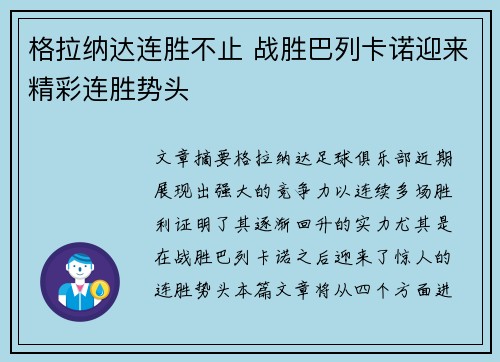 格拉纳达连胜不止 战胜巴列卡诺迎来精彩连胜势头

文章摘要格拉纳达足球俱乐部近期展现出强大的竞争力以连续多场胜利证明了其逐渐回升的实力尤其是在战胜巴列卡诺之后迎来了惊人的连胜势头本篇文章将从四个方面进